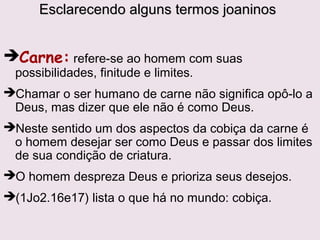 Esclarecendo alguns termos joaninos

➔Carne: refere-se ao homem com suas possibilidades, finitude e limites.

➔Chamar o ser humano de carne não significa opô-lo a Deus, mas dizer que ele não é como Deus.

➔Neste sentido um dos aspectos da cobiça da carne é o homem desejar ser como Deus e passar dos limites de sua condição de criatura.

➔O homem despreza Deus e prioriza seus desejos.

➔(1Jo2.16e17) lista o que há no mundo: cobiça.